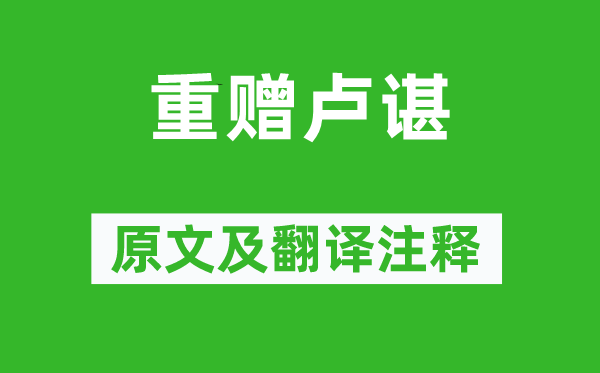 重赠卢谌

原文及翻译注释